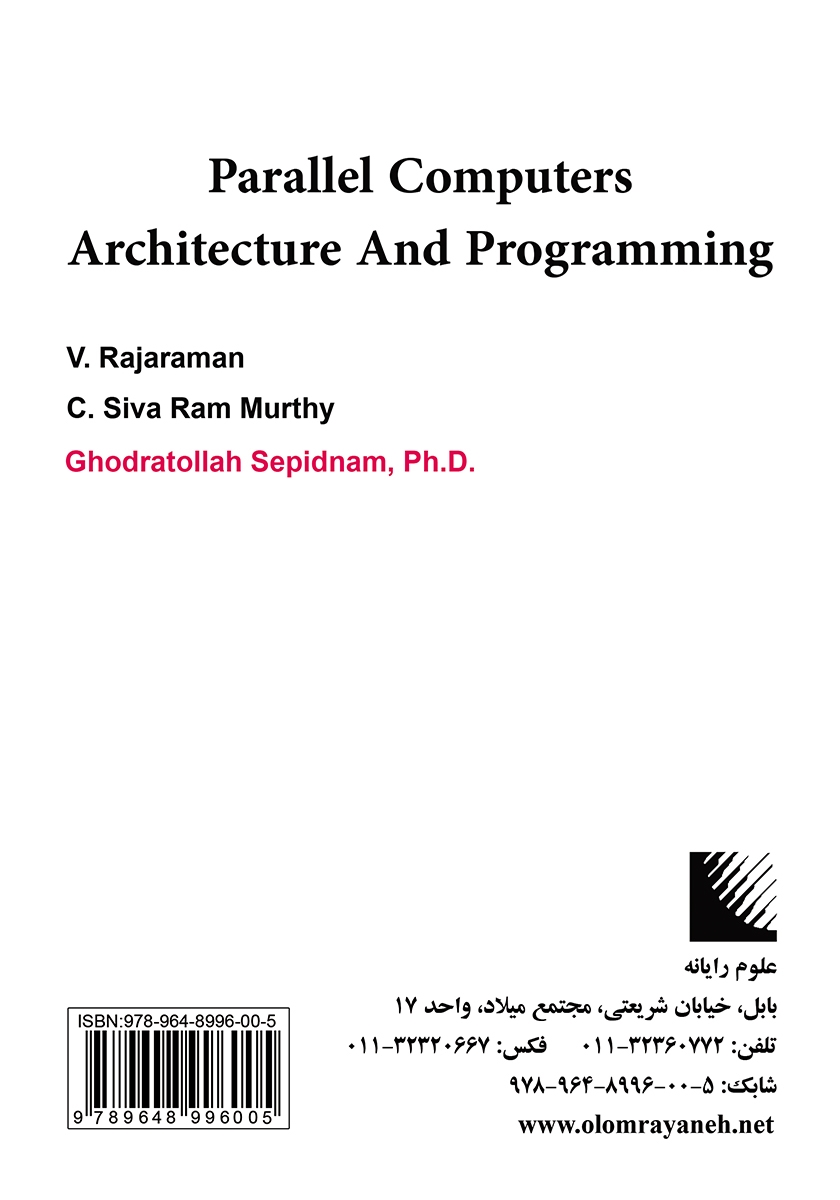 Parallel Computers
Architecture And Programming

V. Rajaraman

C. Siva Ram Murthy

Ghodratollah Sepidnam, Ph.D.

علوم رایانه
بابل، خیابان شریعتی، مجتمع میلاد، واحد ۱۷
تلفن: ۳۲۳۶۰۷۷۲-۰۱۱  فکس: ۳۲۳۲۰۶۶۷-۰۱۱
شابک: ۵-۰۰-۸۹۹۶-۹۶۴-۹۷۸
www.olomrayaneh.net

ISBN:978-964-8996-00-5
9 789648 996005